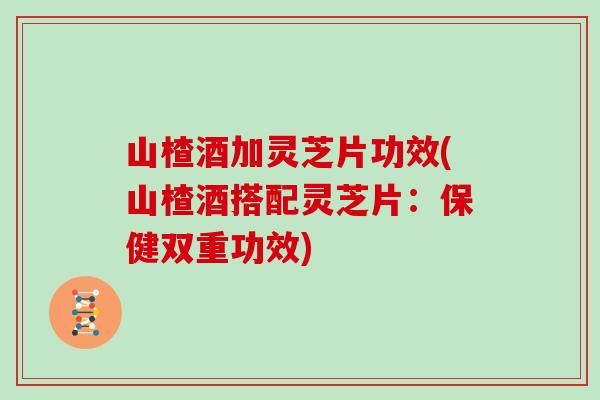 山楂酒加灵芝片功效(山楂酒搭配灵芝片：保健双重功效)